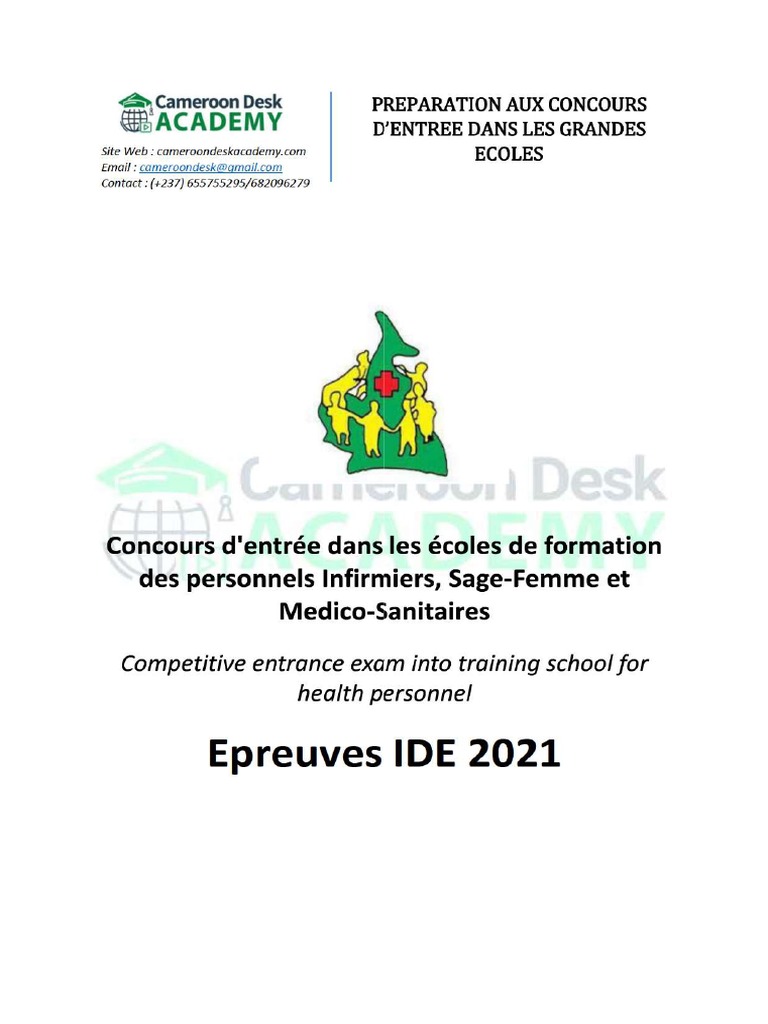 Cameroon Desk ACADEMY
Site Web : cameroondeskacademy.com
Email : cameroondesk@gmail.com
Contact : (+237) 655755295/682096279

PREPARATION AUX CONCOURS D'ENTREE DANS LES GRANDES ECOLES

Cameroon Desk ACADEMY

Concours d'entrée dans les écoles de formation des personnels Infirmiers, Sage-Femme et Medico-Sanitaires

Competitive entrance exam into training school for health personnel

Epreuves IDE 2021